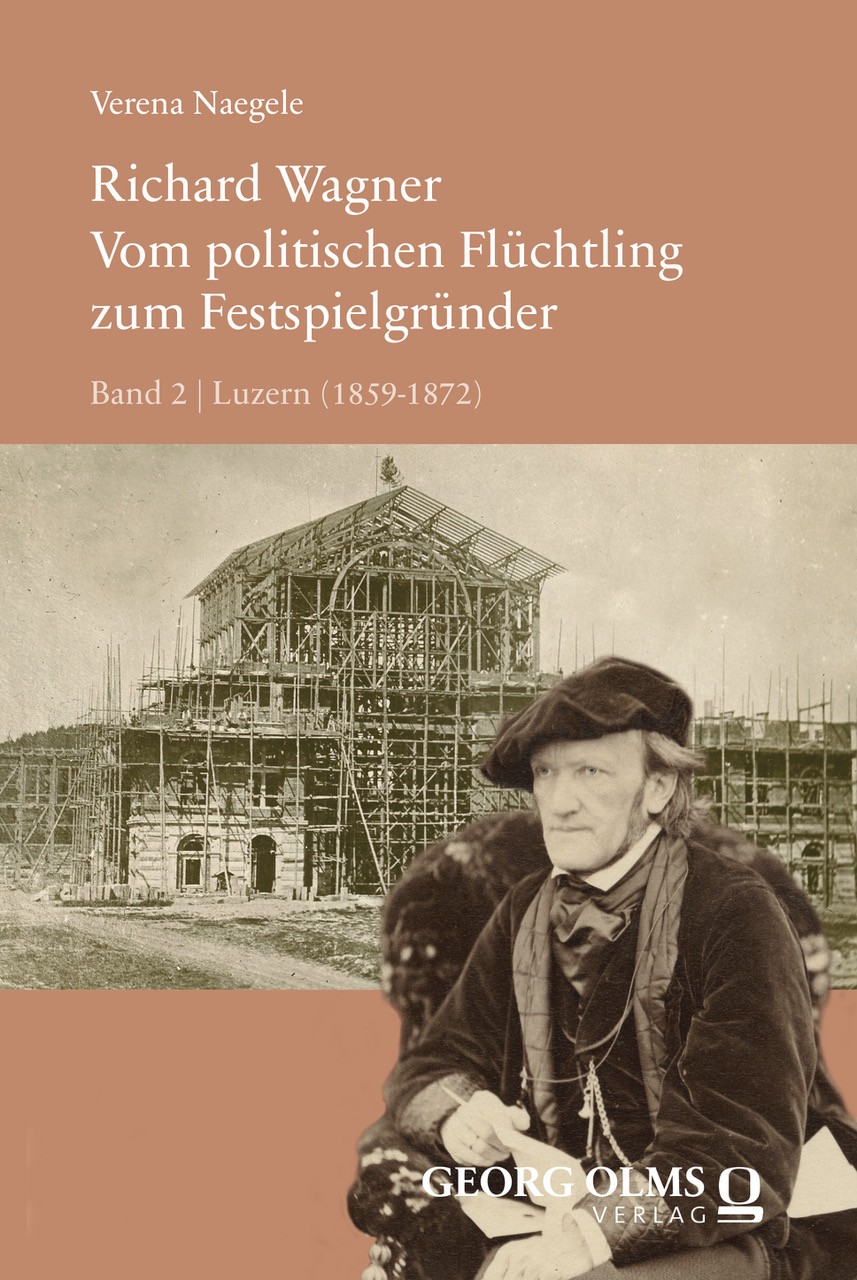 Verena Naegele

Richard Wagner
Vom politischen Flüchtling
zum Festspielgründer

Band 2 | Luzern (1859-1872)

GEORG OLMS
VERLAG